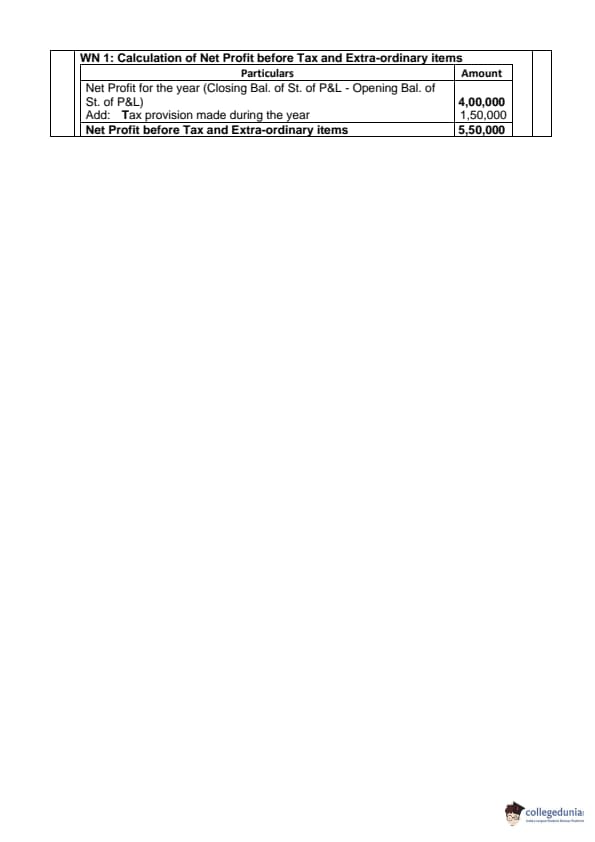 WN 1: Calculation of Net Profit before Tax and Extra-ordinary items

| Particulars | Amount |
|---|---|
| Net Profit for the year (Closing Bal. of St. of P&L - Opening Bal. of St. of P&L) | 4,00,000 |
| Add: Tax provision made during the year | 1,50,000 |
| Net Profit before Tax and Extra-ordinary items | 5,50,000 |

collegedunia